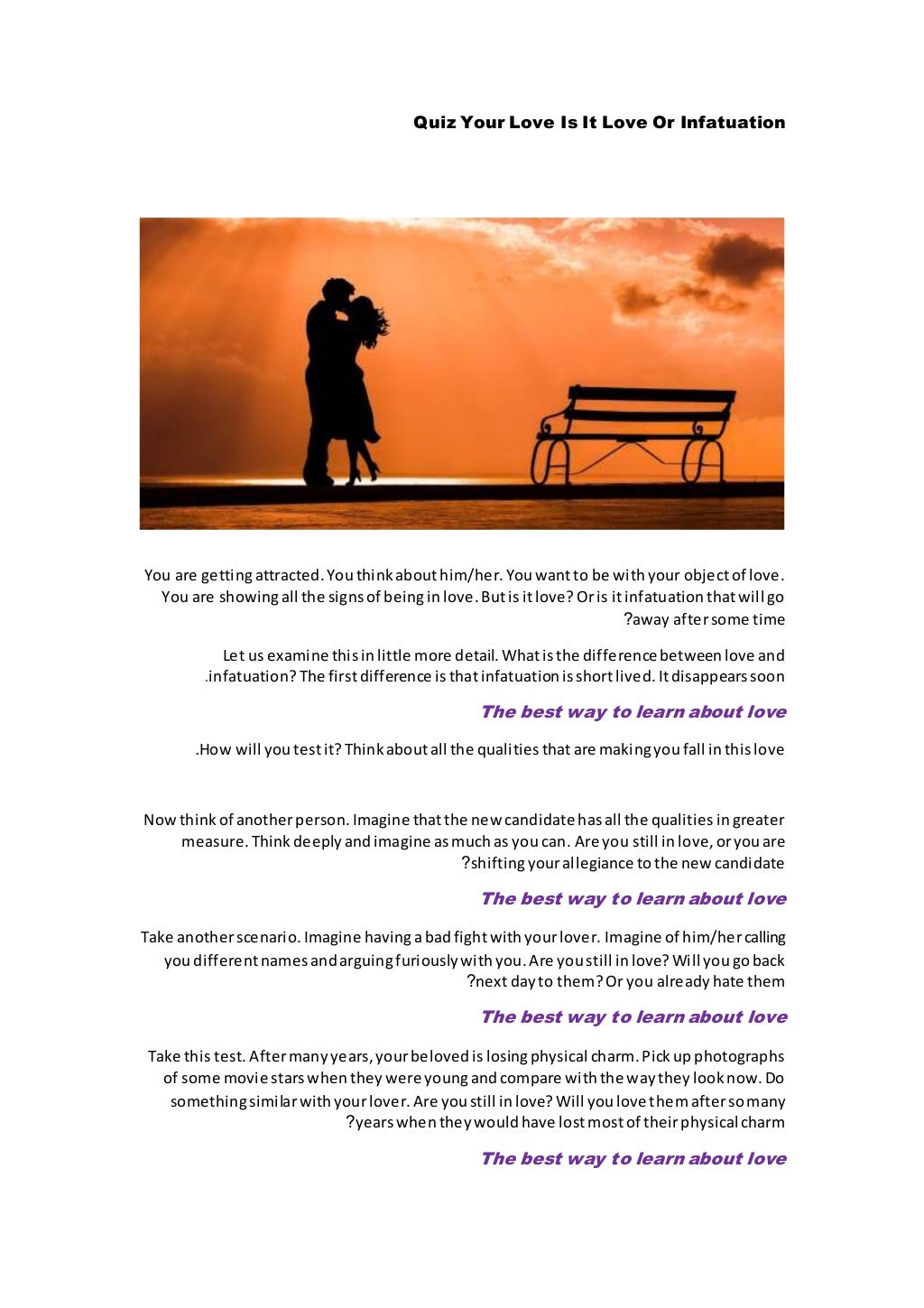 Quiz Your Love Is It Love Or Infatuation

You are getting attracted. You think about him/her. You want to be with your object of love. You are showing all the signs of being in love. But is it love? Or is it infatuation that will go ?away after some time

Let us examine this in little more detail. What is the difference between love and .infatuation? The first difference is that infatuation is short lived. It disappears soon

The best way to learn about love

.How will you test it? Think about all the qualities that are making you fall in this love

Now think of another person. Imagine that the new candidate has all the qualities in greater measure. Think deeply and imagine as much as you can. Are you still in love, or you are ?shifting your allegiance to the new candidate

The best way to learn about love

Take another scenario. Imagine having a bad fight with your lover. Imagine of him/her calling you different names and arguing furiously with you. Are you still in love? Will you go back ?next day to them? Or you already hate them

The best way to learn about love

Take this test. After many years, your beloved is losing physical charm. Pick up photographs of some movie stars when they were young and compare with the way they look now. Do something similar with your lover. Are you still in love? Will you love them after so many ?years when they would have lost most of their physical charm

The best way to learn about love